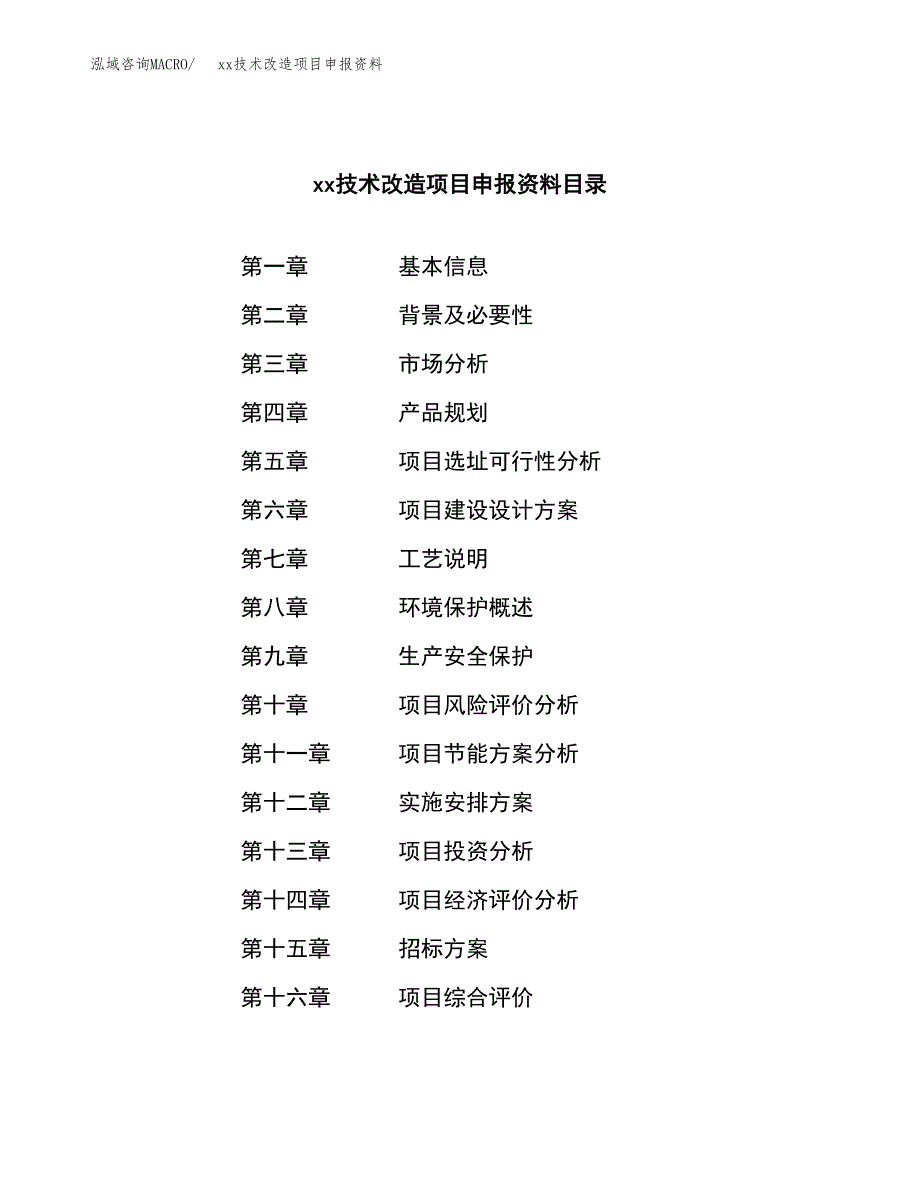 泓域咨询MACRO/　xx技术改造项目申报资料

xx技术改造项目申报资料目录

第一章　基本信息
第二章　背景及必要性
第三章　市场分析
第四章　产品规划
第五章　项目选址可行性分析
第六章　项目建设设计方案
第七章　工艺说明
第八章　环境保护概述
第九章　生产安全保护
第十章　项目风险评价分析
第十一章　项目节能方案分析
第十二章　实施安排方案
第十三章　项目投资分析
第十四章　项目经济评价分析
第十五章　招标方案
第十六章　项目综合评价